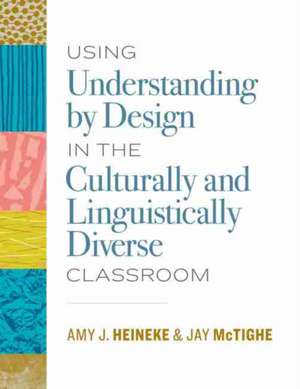 USING
Understanding by Design
IN THE
Culturally and Linguistically Diverse
CLASSROOM

AMY J. HEINEKE & JAY McTIGHE